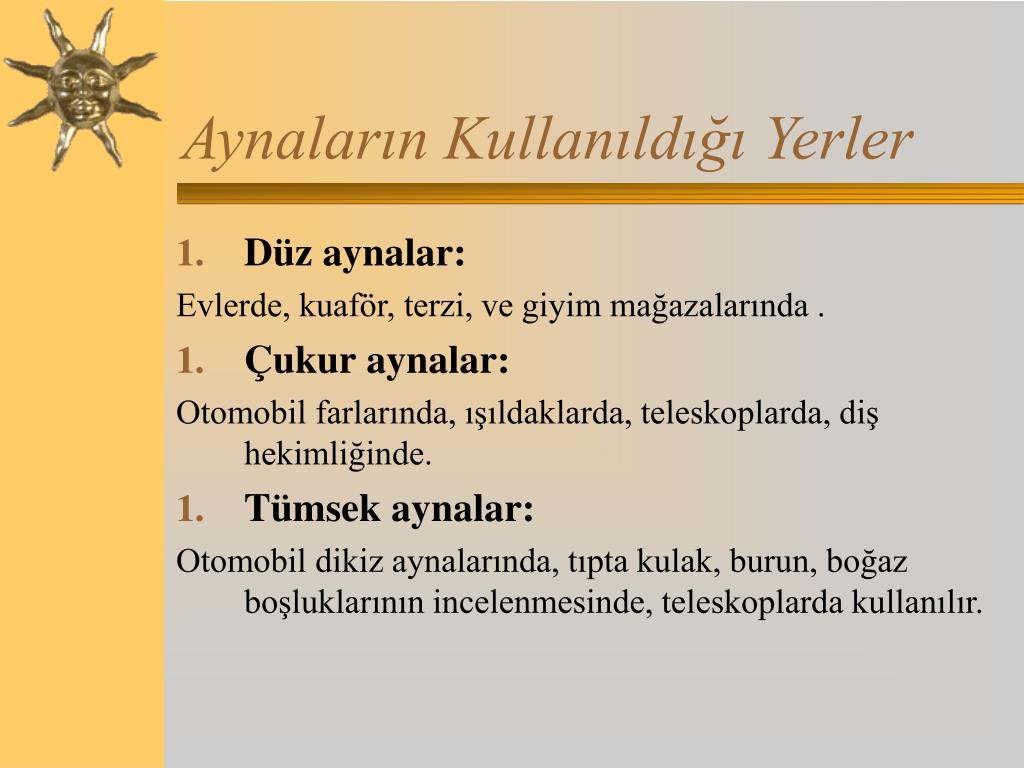 Aynaların Kullanıldığı Yerler

1. Düz aynalar:

Evlerde, kuaför, terzi, ve giyim mağazalarında .

1. Çukur aynalar:

Otomobil farlarında, ışıldaklarda, teleskoplarda, diş hekimliğinde.

1. Tümsek aynalar:

Otomobil dikiz aynalarında, tıpta kulak, burun, boğaz boşluklarının incelenmesinde, teleskoplarda kullanılır.